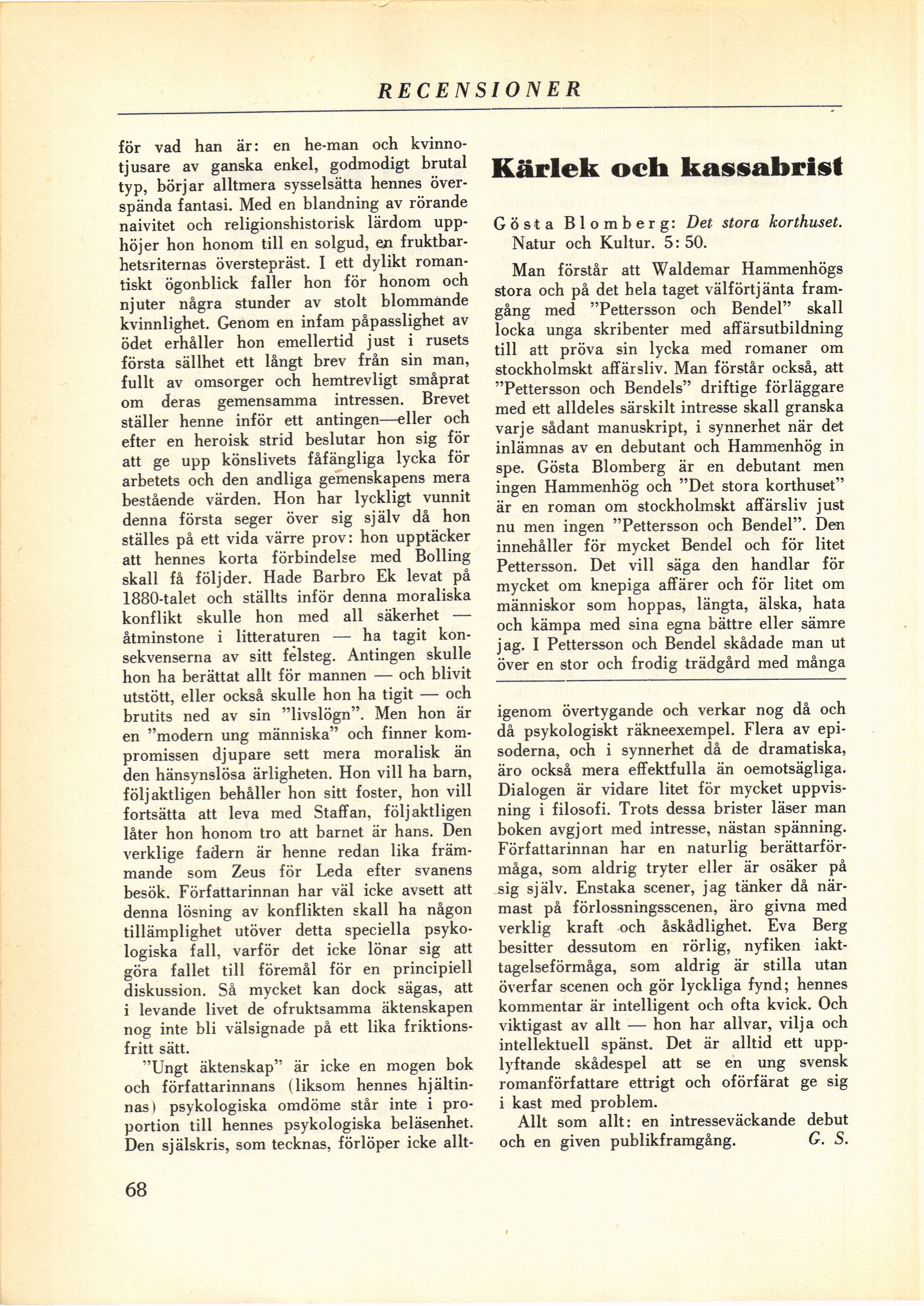 RECENSIONER

för vad han är: en he-man och kvinnotjusare av ganska enkel, godmodigt brutal typ, börjar alltmera sysselsätta hennes överspända fantasi. Med en blandning av rörande naivitet och religionshistorisk lärdom upphöjer hon honom till en solgud, en fruktbarhetsriternas överstepräst. I ett dylikt romantiskt ögonblick faller hon för honom och njuter några stunder av stolt blommande kvinnlighet. Genom en infam påpasslighet av ödet erhåller hon emellertid just i rusets första sällhet ett långt brev från sin man, fullt av omsorger och hemtrevligt småprat om deras gemensamma intressen. Brevet ställer henne inför ett antingen—eller och efter en heroisk strid beslutar hon sig för att ge upp könslivets fåfängliga lycka för arbetets och den andliga gemenskapens mera bestående värden. Hon har lyckligt vunnit denna första seger över sig själv då hon ställes på ett vida värre prov: hon upptäcker att hennes korta förbindelse med Bolling skall få följder. Hade Barbro Ek levat på 1880-talet och ställts inför denna moraliska konflikt skulle hon med all säkerhet — åtminstone i litteraturen — ha tagit konsekvenserna av sitt felsteg. Antingen skulle hon ha berättat allt för mannen — och blivit utstött, eller också skulle hon ha tigit — och brutits ned av sin "livslögn". Men hon är en "modern ung människa" och finner kompromissen djupare sett mera moralisk än den hänsynslösa ärligheten. Hon vill ha barn, följaktligen behåller hon sitt foster, hon vill fortsätta att leva med Staffan, följaktligen låter hon honom tro att barnet är hans. Den verklige fadern är henne redan lika främmande som Zeus för Leda efter svanens besök. Författarinnan har väl icke avsett att denna lösning av konflikten skall ha någon tillämplighet utöver detta speciella psykologiska fall, varför det icke lönar sig att göra fallet till föremål för en principiell diskussion. Så mycket kan dock sägas, att i levande livet de ofruktsamma äktenskapen nog inte bli välsignade på ett lika friktionsfritt sätt.

"Ungt äktenskap" är icke en mogen bok och författarinnans (liksom hennes hjältinnas) psykologiska omdöme står inte i proportion till hennes psykologiska beläsenhet. Den själskris, som tecknas, förlöper icke alltigenom övertygande och verkar nog då och då psykologiskt räkneexempel. Flera av episoderna, och i synnerhet då de dramatiska, äro också mera effektfulla än oemotsägliga. Dialogen är vidare litet för mycket uppvisning i filosofi. Trots dessa brister läser man boken avgjort med intresse, nästan spänning. Författarinnan har en naturlig berättarförmåga, som aldrig tryter eller är osäker på sig själv. Enstaka scener, jag tänker då närmast på förlossningsscenen, äro givna med verklig kraft och åskådlighet. Eva Berg besitter dessutom en rörlig, nyfiken iakttagelseförmåga, som aldrig är stilla utan överfar scenen och gör lyckliga fynd; hennes kommentar är intelligent och ofta kvick. Och viktigast av allt — hon har allvar, vilja och intellektuell spänst. Det är alltid ett upplyftande skådespel att se en ung svensk romanförfattare ettrigt och oförfärat ge sig i kast med problem.

Allt som allt: en intresseväckande debut och en given publikframgång. G. S.

Kärlek och kassabrist

Gösta Blomberg: Det stora korthuset. Natur och Kultur. 5: 50.

Man förstår att Waldemar Hammenhögs stora och på det hela taget välförtjänta framgång med "Pettersson och Bendel" skall locka unga skribenter med affärsutbildning till att pröva sin lycka med romaner om stockholmskt affärsliv. Man förstår också, att "Pettersson och Bendels" driftige förläggare med ett alldeles särskilt intresse skall granska varje sådant manuskript, i synnerhet när det inlämnas av en debutant och Hammenhög in spe. Gösta Blomberg är en debutant men ingen Hammenhög och "Det stora korthuset" är en roman om stockholmskt affärsliv just nu men ingen "Pettersson och Bendel". Den innehåller för mycket Bendel och för litet Pettersson. Det vill säga den handlar för mycket om knepiga affärer och för litet om människor som hoppas, längta, älska, hata och kämpa med sina egna bättre eller sämre jag. I Pettersson och Bendel skådade man ut över en stor och frodig trädgård med många

68